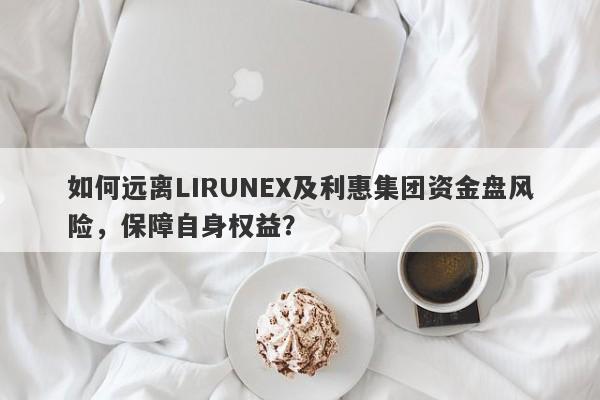 如何远离LIRUNEX及利惠集团资金盘风险，保障自身权益？